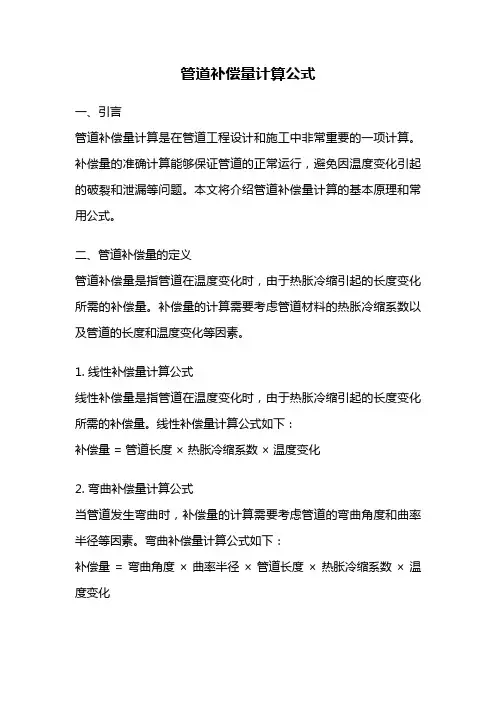 管道补偿量计算公式

一、引言

管道补偿量计算是在管道工程设计和施工中非常重要的一项计算。补偿量的准确计算能够保证管道的正常运行，避免因温度变化引起的破裂和泄漏等问题。本文将介绍管道补偿量计算的基本原理和常用公式。

二、管道补偿量的定义

管道补偿量是指管道在温度变化时，由于热胀冷缩引起的长度变化所需的补偿量。补偿量的计算需要考虑管道材料的热胀冷缩系数以及管道的长度和温度变化等因素。

1. 线性补偿量计算公式

线性补偿量是指管道在温度变化时，由于热胀冷缩引起的长度变化所需的补偿量。线性补偿量计算公式如下：

补偿量 = 管道长度 × 热胀冷缩系数 × 温度变化

2. 弯曲补偿量计算公式

当管道发生弯曲时，补偿量的计算需要考虑管道的弯曲角度和曲率半径等因素。弯曲补偿量计算公式如下：

补偿量 = 弯曲角度 × 曲率半径 × 管道长度 × 热胀冷缩系数 × 温度变化